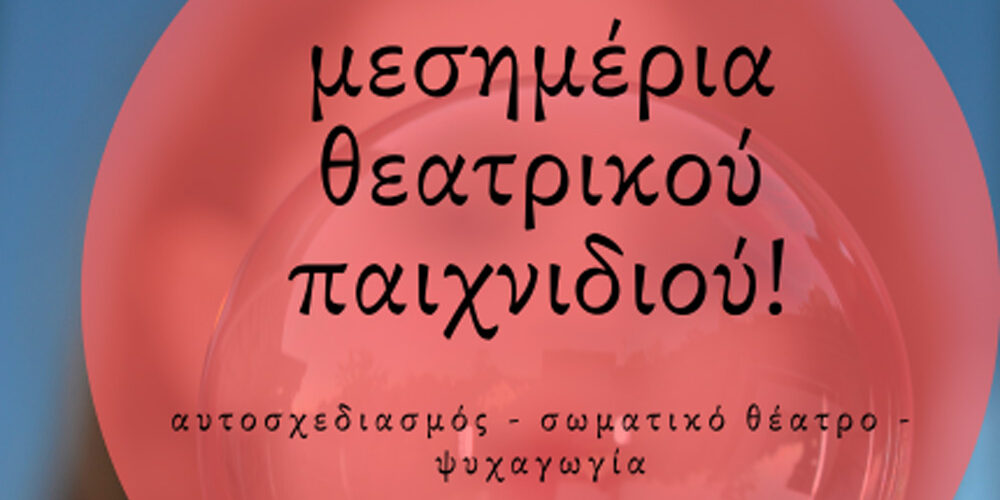 μεσημέρια θεατρικού παιχνιδιού!

αυτοσχεδιασμός - σωματικό θέατρο - ψυχαγωγία